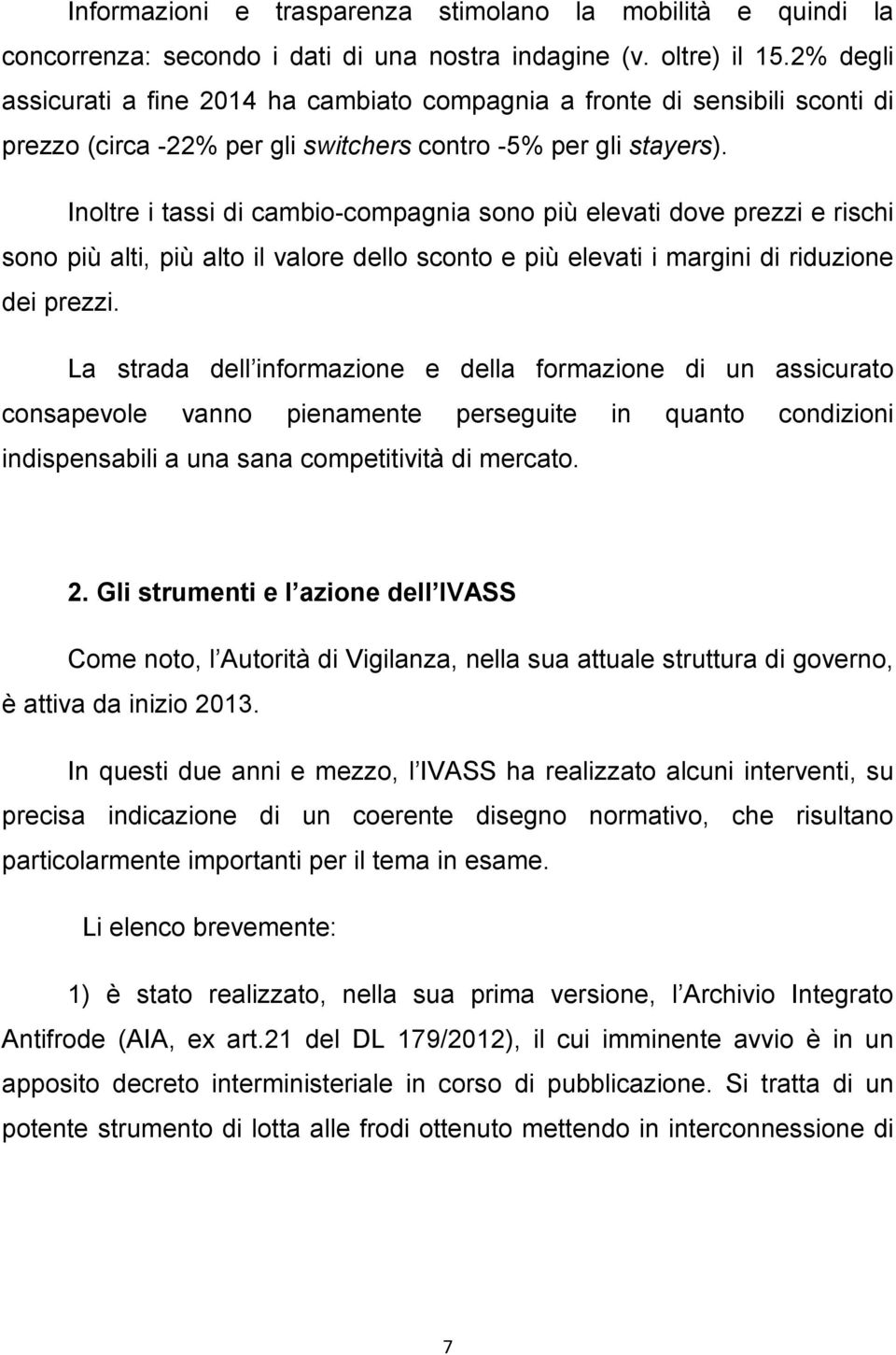 Informazioni e trasparenza stimolano la mobilità e quindi la concorrenza: secondo i dati di una nostra indagine (v. oltre) il 15.2% degli assicurati a fine 2014 ha cambiato compagnia a fronte di sensibili sconti di prezzo (circa -22% per gli switchers contro -5% per gli stayers).

Inoltre i tassi di cambio-compagnia sono più elevati dove prezzi e rischi sono più alti, più alto il valore dello sconto e più elevati i margini di riduzione dei prezzi.

La strada dell informazione e della formazione di un assicurato consapevole vanno pienamente perseguite in quanto condizioni indispensabili a una sana competitività di mercato.

2. Gli strumenti e l azione dell IVASS

Come noto, l Autorità di Vigilanza, nella sua attuale struttura di governo, è attiva da inizio 2013.

In questi due anni e mezzo, l IVASS ha realizzato alcuni interventi, su precisa indicazione di un coerente disegno normativo, che risultano particolarmente importanti per il tema in esame.

Li elenco brevemente:

1) è stato realizzato, nella sua prima versione, l Archivio Integrato Antifrode (AIA, ex art.21 del DL 179/2012), il cui imminente avvio è in un apposito decreto interministeriale in corso di pubblicazione. Si tratta di un potente strumento di lotta alle frodi ottenuto mettendo in interconnessione di

7